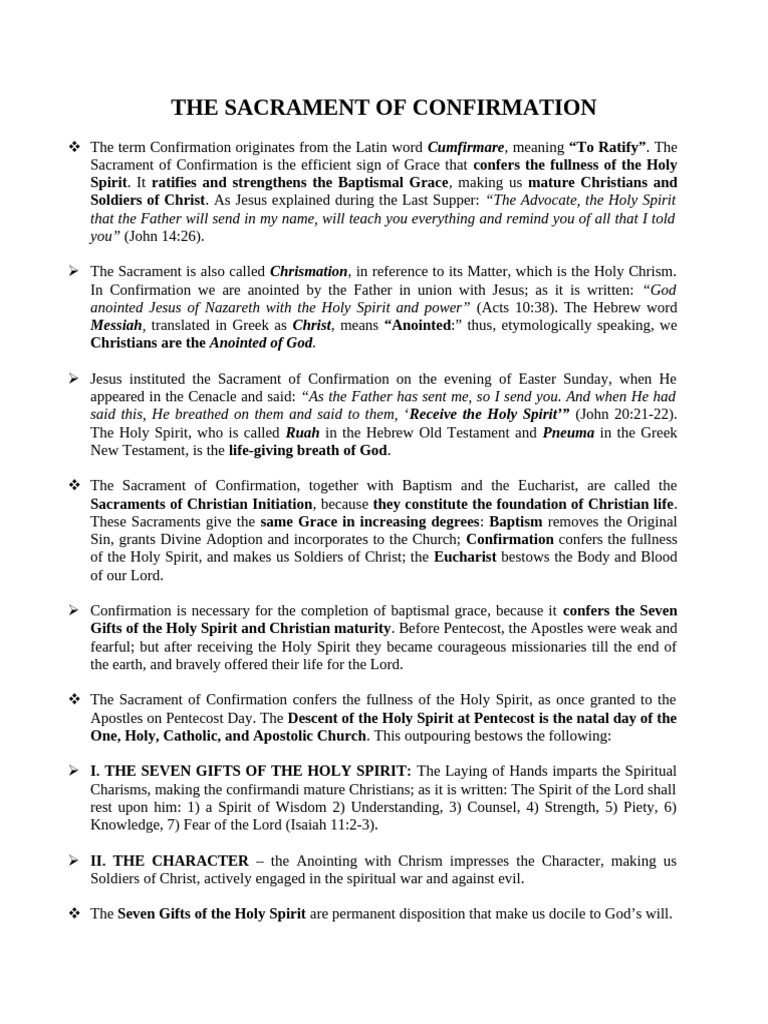 THE SACRAMENT OF CONFIRMATION

❖ The term Confirmation originates from the Latin word Cumfirmare, meaning "To Ratify". The Sacrament of Confirmation is the efficient sign of Grace that confers the fullness of the Holy Spirit. It ratifies and strengthens the Baptismal Grace, making us mature Christians and Soldiers of Christ. As Jesus explained during the Last Supper: "The Advocate, the Holy Spirit that the Father will send in my name, will teach you everything and remind you of all that I told you" (John 14:26).

➢ The Sacrament is also called Chrismation, in reference to its Matter, which is the Holy Chrism. In Confirmation we are anointed by the Father in union with Jesus; as it is written: "God anointed Jesus of Nazareth with the Holy Spirit and power" (Acts 10:38). The Hebrew word Messiah, translated in Greek as Christ, means "Anointed:" thus, etymologically speaking, we Christians are the Anointed of God.

➢ Jesus instituted the Sacrament of Confirmation on the evening of Easter Sunday, when He appeared in the Cenacle and said: "As the Father has sent me, so I send you. And when He had said this, He breathed on them and said to them, 'Receive the Holy Spirit'" (John 20:21-22). The Holy Spirit, who is called Ruah in the Hebrew Old Testament and Pneuma in the Greek New Testament, is the life-giving breath of God.

❖ The Sacrament of Confirmation, together with Baptism and the Eucharist, are called the Sacraments of Christian Initiation, because they constitute the foundation of Christian life. These Sacraments give the same Grace in increasing degrees: Baptism removes the Original Sin, grants Divine Adoption and incorporates to the Church; Confirmation confers the fullness of the Holy Spirit, and makes us Soldiers of Christ; the Eucharist bestows the Body and Blood of our Lord.

➢ Confirmation is necessary for the completion of baptismal grace, because it confers the Seven Gifts of the Holy Spirit and Christian maturity. Before Pentecost, the Apostles were weak and fearful; but after receiving the Holy Spirit they became courageous missionaries till the end of the earth, and bravely offered their life for the Lord.

❖ The Sacrament of Confirmation confers the fullness of the Holy Spirit, as once granted to the Apostles on Pentecost Day. The Descent of the Holy Spirit at Pentecost is the natal day of the One, Holy, Catholic, and Apostolic Church. This outpouring bestows the following:

➢ I. THE SEVEN GIFTS OF THE HOLY SPIRIT: The Laying of Hands imparts the Spiritual Charisms, making the confirmandi mature Christians; as it is written: The Spirit of the Lord shall rest upon him: 1) a Spirit of Wisdom 2) Understanding, 3) Counsel, 4) Strength, 5) Piety, 6) Knowledge, 7) Fear of the Lord (Isaiah 11:2-3).

➢ II. THE CHARACTER – the Anointing with Chrism impresses the Character, making us Soldiers of Christ, actively engaged in the spiritual war and against evil.

❖ The Seven Gifts of the Holy Spirit are permanent disposition that make us docile to God's will.